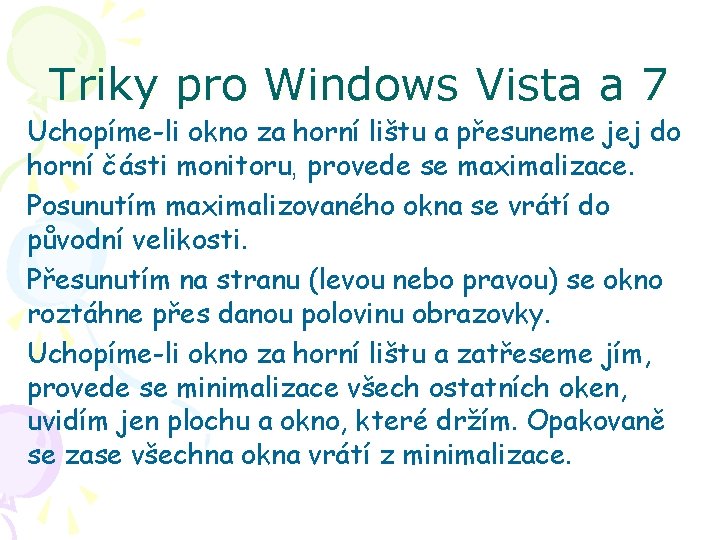 Triky pro Windows Vista a 7

Uchopíme-li okno za horní lištu a přesuneme jej do horní části monitoru, provede se maximalizace.

Posunutím maximalizovaného okna se vrátí do původní velikosti.

Přesunutím na stranu (levou nebo pravou) se okno roztáhne přes danou polovinu obrazovky.

Uchopíme-li okno za horní lištu a zatřeseme jím, provede se minimalizace všech ostatních oken, uvidím jen plochu a okno, které držím. Opakovaně se zase všechna okna vrátí z minimalizace.